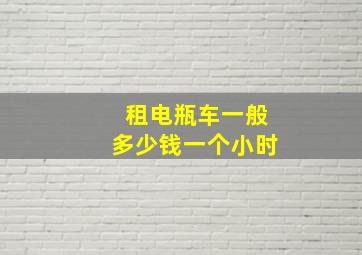 租电瓶车一般
多少钱一个小时